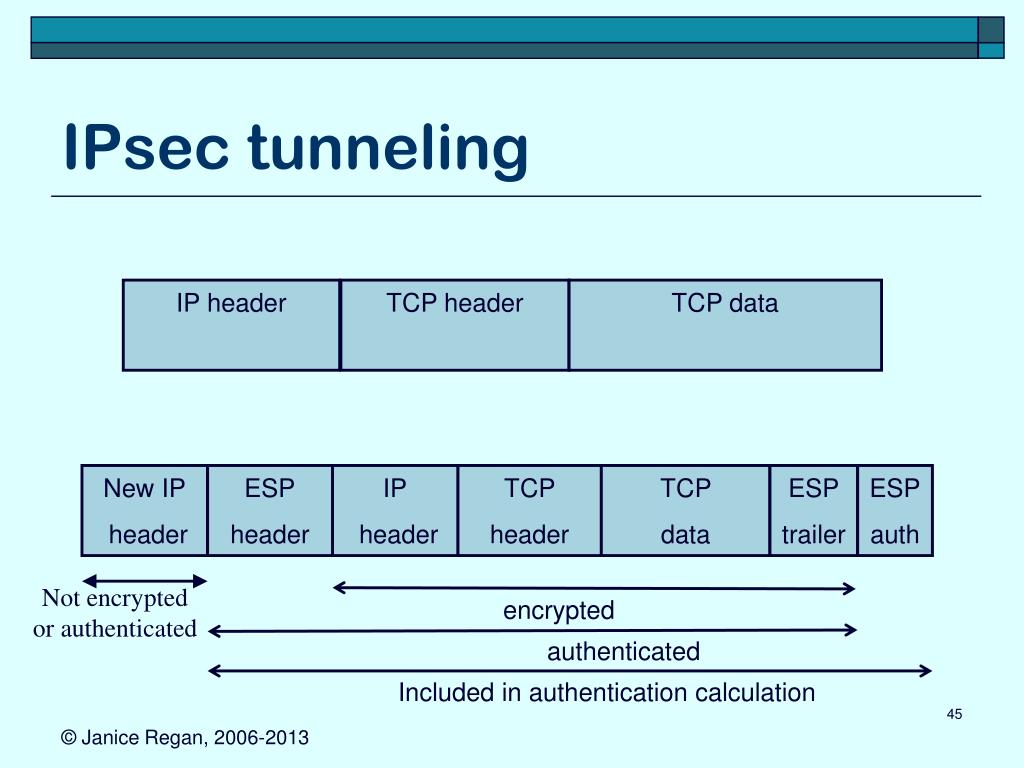 IPsec tunneling

| IP header | TCP header | TCP data |
|---|---|---|

| New IP header | ESP header | IP header | TCP header | TCP data | ESP trailer | ESP auth |
|---|---|---|---|---|---|---|

Not encrypted or authenticated

encrypted

authenticated

Included in authentication calculation

45

© Janice Regan, 2006-2013